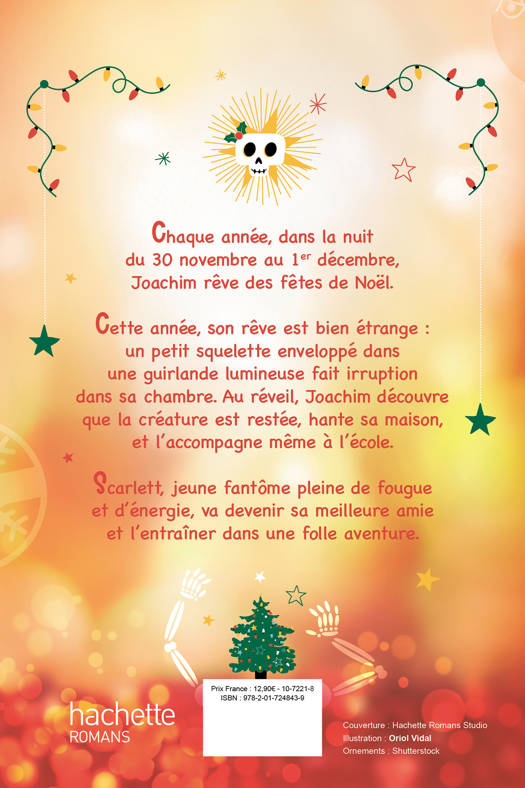 Chaque année, dans la nuit du 30 novembre au 1$^{er}$ décembre, Joachim rêve des fêtes de Noël.

Cette année, son rêve est bien étrange : un petit squelette enveloppé dans une guirlande lumineuse fait irruption dans sa chambre. Au réveil, Joachim découvre que la créature est restée, hante sa maison, et l'accompagne même à l'école.

Scarlett, jeune fantôme pleine de fougue et d'énergie, va devenir sa meilleure amie et l'entraîner dans une folle aventure.

hachette
ROMANS

Prix France : 12,90€ - 10-7221-8
ISBN : 978-2-01-724843-9

Couverture : Hachette Romans Studio
Illustration : Oriol Vidal
Ornements : Shutterstock